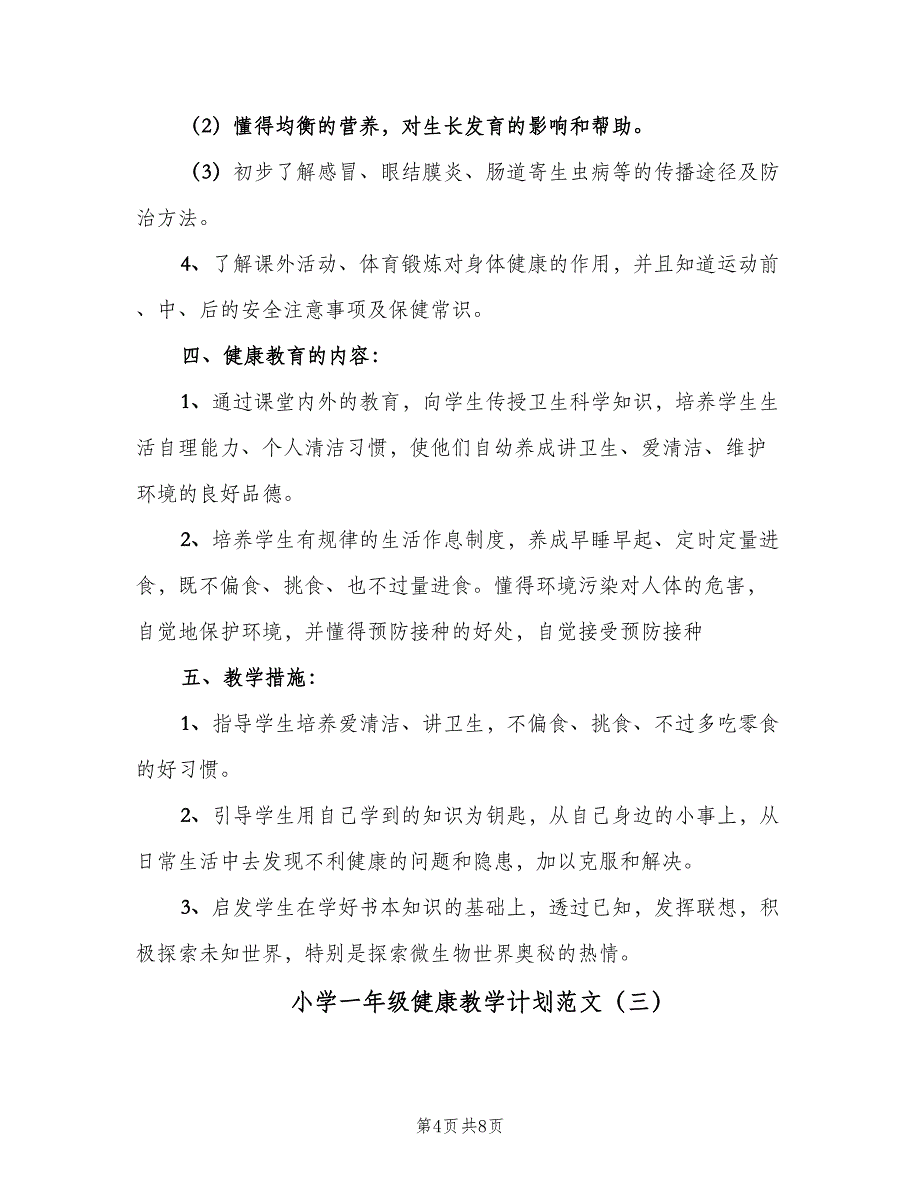 （2）懂得均衡的营养，对生长发育的影响和帮助。

（3）初步了解感冒、眼结膜炎、肠道寄生虫病等的传播途径及防治方法。

4、了解课外活动、体育锻炼对身体健康的作用，并且知道运动前、中、后的安全注意事项及保健常识。

四、健康教育的内容：

1、通过课堂内外的教育，向学生传授卫生科学知识，培养学生生活自理能力、个人清洁习惯，使他们自幼养成讲卫生、爱清洁、维护环境的良好品德。

2、培养学生有规律的生活作息制度，养成早睡早起、定时定量进食，既不偏食、挑食、也不过量进食。懂得环境污染对人体的危害，自觉地保护环境，并懂得预防接种的好处，自觉接受预防接种

五、教学措施：

1、指导学生培养爱清洁、讲卫生，不偏食、挑食、不过多吃零食的好习惯。

2、引导学生用自己学到的知识为钥匙，从自己身边的小事上，从日常生活中去发现不利健康的问题和隐患，加以克服和解决。

3、启发学生在学好书本知识的基础上，透过已知，发挥联想，积极探索未知世界，特别是探索微生物世界奥秘的热情。

小学一年级健康教学计划范文（三）

第4页 共8页